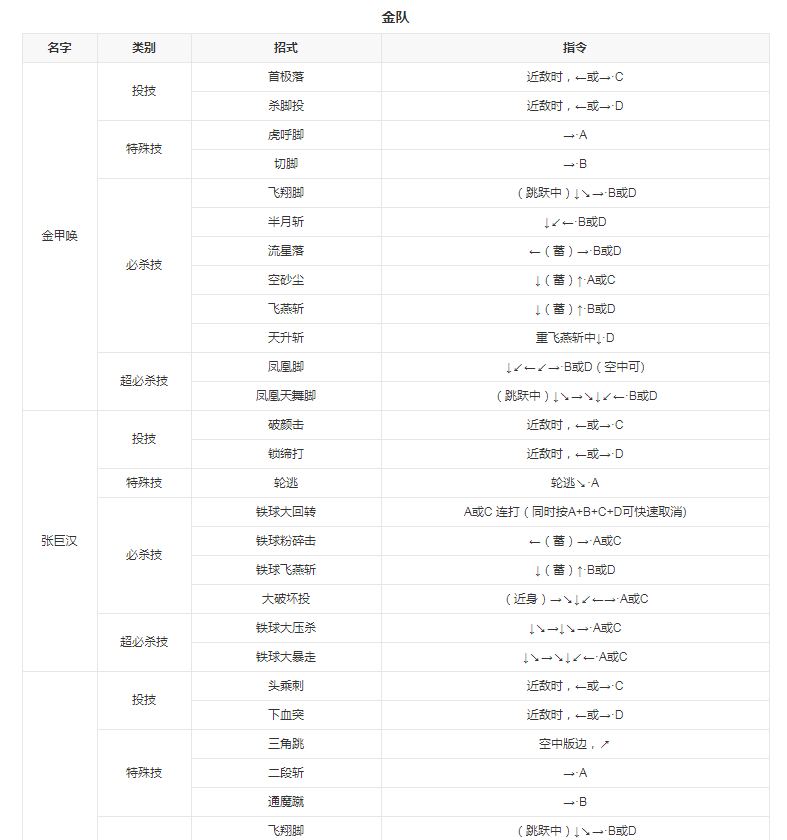 金队

| 名字 | 类别 | 招式 | 指令 |
|---|---|---|---|
| 金甲唤 | 投技 | 首极落 | 近敌时，←或→·C |
|  |  | 杀脚投 | 近敌时，←或→·D |
|  | 特殊技 | 虎呼脚 | →·A |
|  |  | 切脚 | →·B |
|  | 必杀技 | 飞翔脚 | （跳跃中）↓↘→·B或D |
|  |  | 半月斩 | ↓↙←·B或D |
|  |  | 流星落 | ←（蓄）→·B或D |
|  |  | 空砂尘 | ↓（蓄）↑·A或C |
|  |  | 飞燕斩 | ↓（蓄）↑·B或D |
|  |  | 天升斩 | 重飞燕斩中↓·D |
|  | 超必杀技 | 凤凰脚 | ↓↙←↙→·B或D（空中可） |
|  |  | 凤凰天舞脚 | （跳跃中）↓↘→↘↓↙←·B或D |
| 张巨汉 | 投技 | 破颜击 | 近敌时，←或→·C |
|  |  | 锁缔打 | 近敌时，←或→·D |
|  | 特殊技 | 轮逃 | 轮逃↘·A |
|  | 必杀技 | 铁球大回转 | A或C 连打（同时按A+B+C+D可快速取消） |
|  |  | 铁球粉碎击 | ←（蓄）→·A或C |
|  |  | 铁球飞燕斩 | ↓（蓄）↑·B或D |
|  |  | 大破坏投 | （近身）→↘↓↙←→·A或C |
|  | 超必杀技 | 铁球大压杀 | ↓↘→↓↘→·A或C |
|  |  | 铁球大暴走 | ↓↘→↘↓↙←·A或C |
|  | 投技 | 头乘刺 | 近敌时，←或→·C |
|  |  | 下血突 | 近敌时，←或→·D |
|  | 特殊技 | 三角跳 | 空中版边，↗ |
|  |  | 二段斩 | →·A |
|  |  | 通魔蹴 | →·B |
|  |  | 飞翔脚 | （跳跃中）↓↘→·B或D |